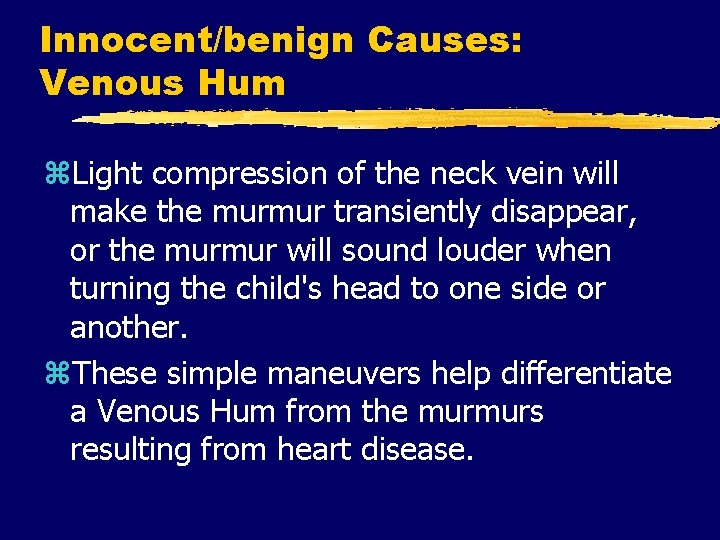 Innocent/benign Causes: Venous Hum

⌘Light compression of the neck vein will make the murmur transiently disappear, or the murmur will sound louder when turning the child's head to one side or another.

⌘These simple maneuvers help differentiate a Venous Hum from the murmurs resulting from heart disease.